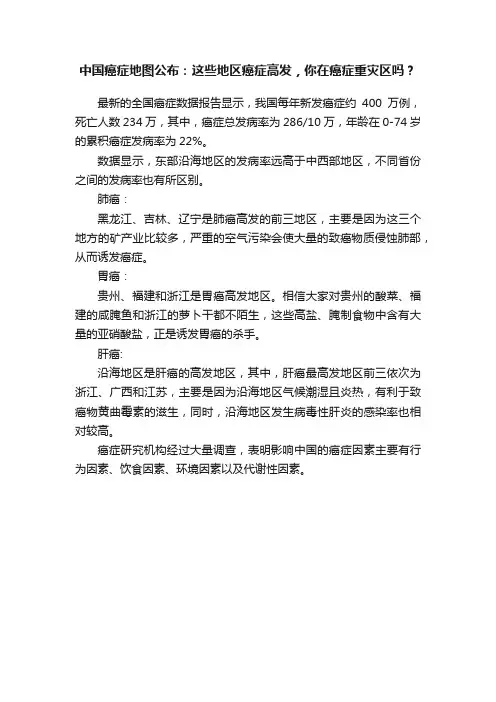 中国癌症地图公布：这些地区癌症高发，你在癌症重灾区吗？

最新的全国癌症数据报告显示，我国每年新发癌症约 400 万例，死亡人数 234 万，其中，癌症总发病率为 286/10 万，年龄在 0-74 岁的累积癌症发病率为 22%。

数据显示，东部沿海地区的发病率远高于中西部地区，不同省份之间的发病率也有所区别。

肺癌：

黑龙江、吉林、辽宁是肺癌高发的前三地区，主要是因为这三个地方的矿产业比较多，严重的空气污染会使大量的致癌物质侵蚀肺部，从而诱发癌症。

胃癌：

贵州、福建和浙江是胃癌高发地区。相信大家对贵州的酸菜、福建的咸腌鱼和浙江的萝卜干都不陌生，这些高盐、腌制食物中含有大量的亚硝酸盐，正是诱发胃癌的杀手。

肝癌:

沿海地区是肝癌的高发地区，其中，肝癌最高发地区前三依次为浙江、广西和江苏，主要是因为沿海地区气候潮湿且炎热，有利于致癌物黄曲霉素的滋生，同时，沿海地区发生病毒性肝炎的感染率也相对较高。

癌症研究机构经过大量调查，表明影响中国的癌症因素主要有行为因素、饮食因素、环境因素以及代谢性因素。